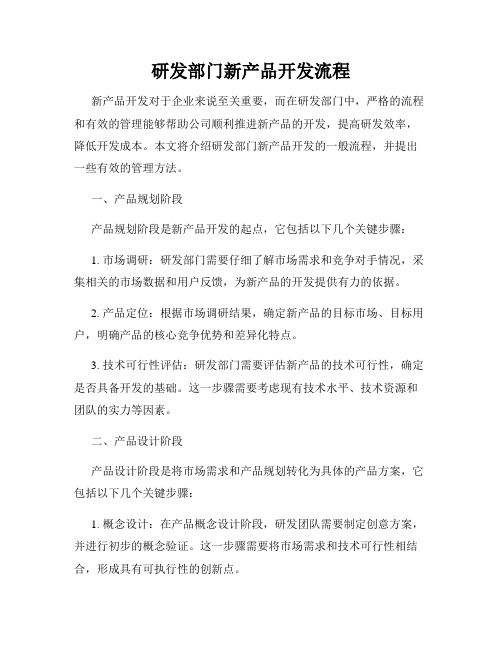 研发部门新产品开发流程

新产品开发对于企业来说至关重要，而在研发部门中，严格的流程和有效的管理能够帮助公司顺利推进新产品的开发，提高研发效率，降低开发成本。本文将介绍研发部门新产品开发的一般流程，并提出一些有效的管理方法。

一、产品规划阶段

产品规划阶段是新产品开发的起点，它包括以下几个关键步骤：

1. 市场调研：研发部门需要仔细了解市场需求和竞争对手情况，采集相关的市场数据和用户反馈，为新产品的开发提供有力的依据。

2. 产品定位：根据市场调研结果，确定新产品的目标市场、目标用户，明确产品的核心竞争优势和差异化特点。

3. 技术可行性评估：研发部门需要评估新产品的技术可行性，确定是否具备开发的基础。这一步骤需要考虑现有技术水平、技术资源和团队的实力等因素。

二、产品设计阶段

产品设计阶段是将市场需求和产品规划转化为具体的产品方案，它包括以下几个关键步骤：

1. 概念设计：在产品概念设计阶段，研发团队需要制定创意方案，并进行初步的概念验证。这一步骤需要将市场需求和技术可行性相结合，形成具有可执行性的创新点。